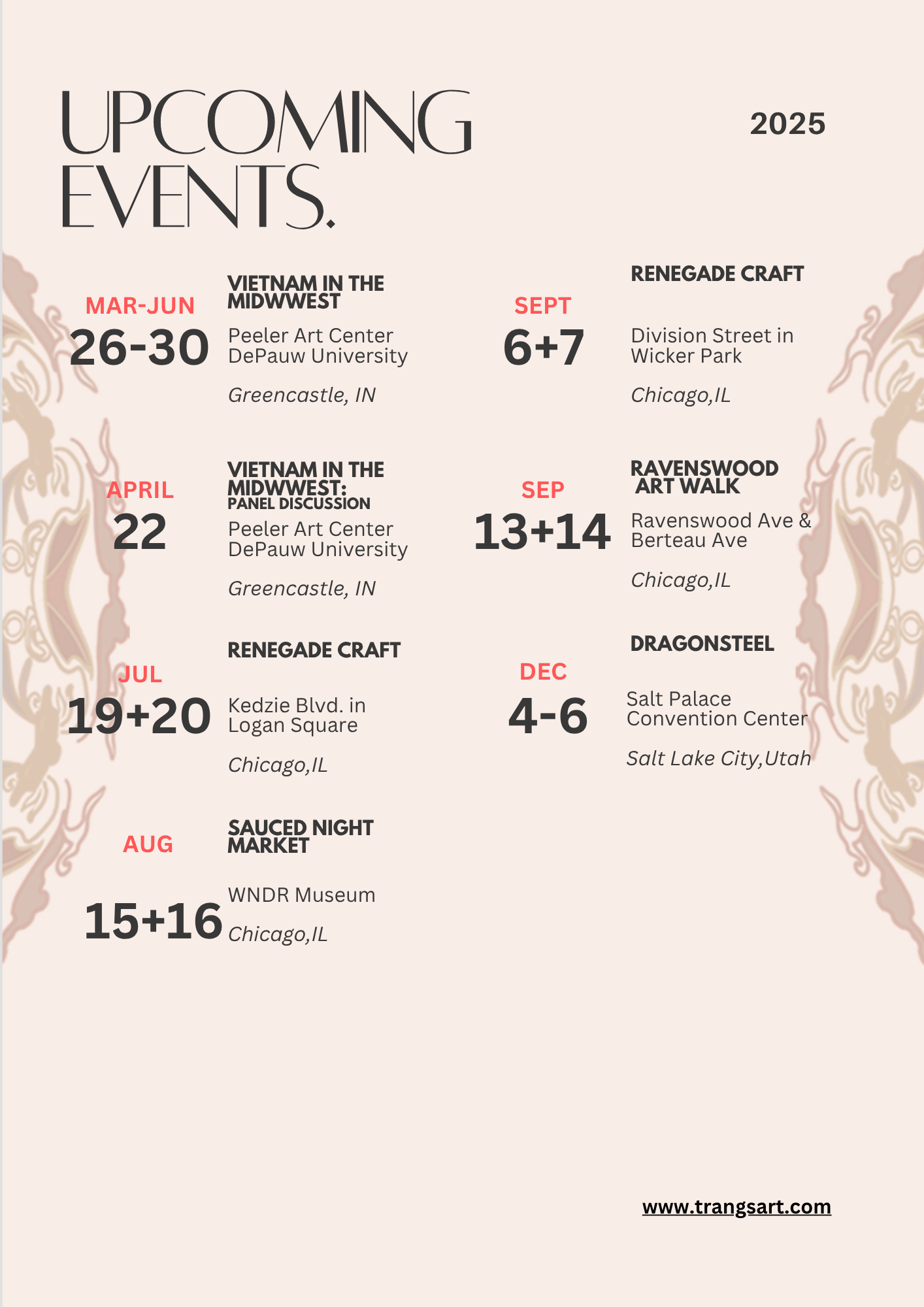 UPCOMING EVENTS.

2025

MAR-JUN
26-30

VIETNAM IN THE MIDWWEST

Peeler Art Center DePauw University

Greencastle, IN

APRIL
22

VIETNAM IN THE MIDWWEST:
PANEL DISCUSSION

Peeler Art Center DePauw University

Greencastle, IN

JUL
19+20

RENEGADE CRAFT

Kedzie Blvd. in Logan Square

Chicago,IL

AUG
15+16

SAUCED NIGHT MARKET

WNDR Museum

Chicago,IL

SEPT
6+7

RENEGADE CRAFT

Division Street in Wicker Park

Chicago,IL

SEP
13+14

RAVENSWOOD ART WALK

Ravenswood Ave & Berteau Ave

Chicago,IL

DEC
4-6

DRAGONSTEEL

Salt Palace Convention Center

Salt Lake City,Utah

www.trangsart.com